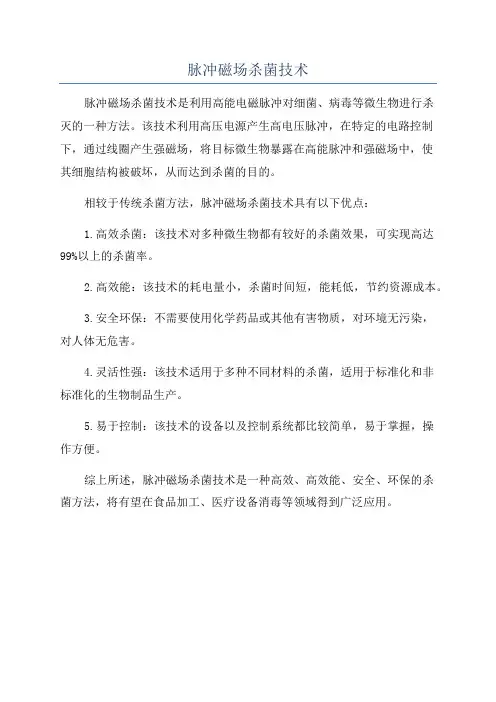 脉冲磁场杀菌技术

脉冲磁场杀菌技术是利用高能电磁脉冲对细菌、病毒等微生物进行杀灭的一种方法。该技术利用高压电源产生高电压脉冲，在特定的电路控制下，通过线圈产生强磁场，将目标微生物暴露在高能脉冲和强磁场中，使其细胞结构被破坏，从而达到杀菌的目的。

相较于传统杀菌方法，脉冲磁场杀菌技术具有以下优点：

1.高效杀菌：该技术对多种微生物都有较好的杀菌效果，可实现高达99%以上的杀菌率。

2.高效能：该技术的耗电量小，杀菌时间短，能耗低，节约资源成本。

3.安全环保：不需要使用化学药品或其他有害物质，对环境无污染，对人体无危害。

4.灵活性强：该技术适用于多种不同材料的杀菌，适用于标准化和非标准化的生物制品生产。

5.易于控制：该技术的设备以及控制系统都比较简单，易于掌握，操作方便。

综上所述，脉冲磁场杀菌技术是一种高效、高效能、安全、环保的杀菌方法，将有望在食品加工、医疗设备消毒等领域得到广泛应用。